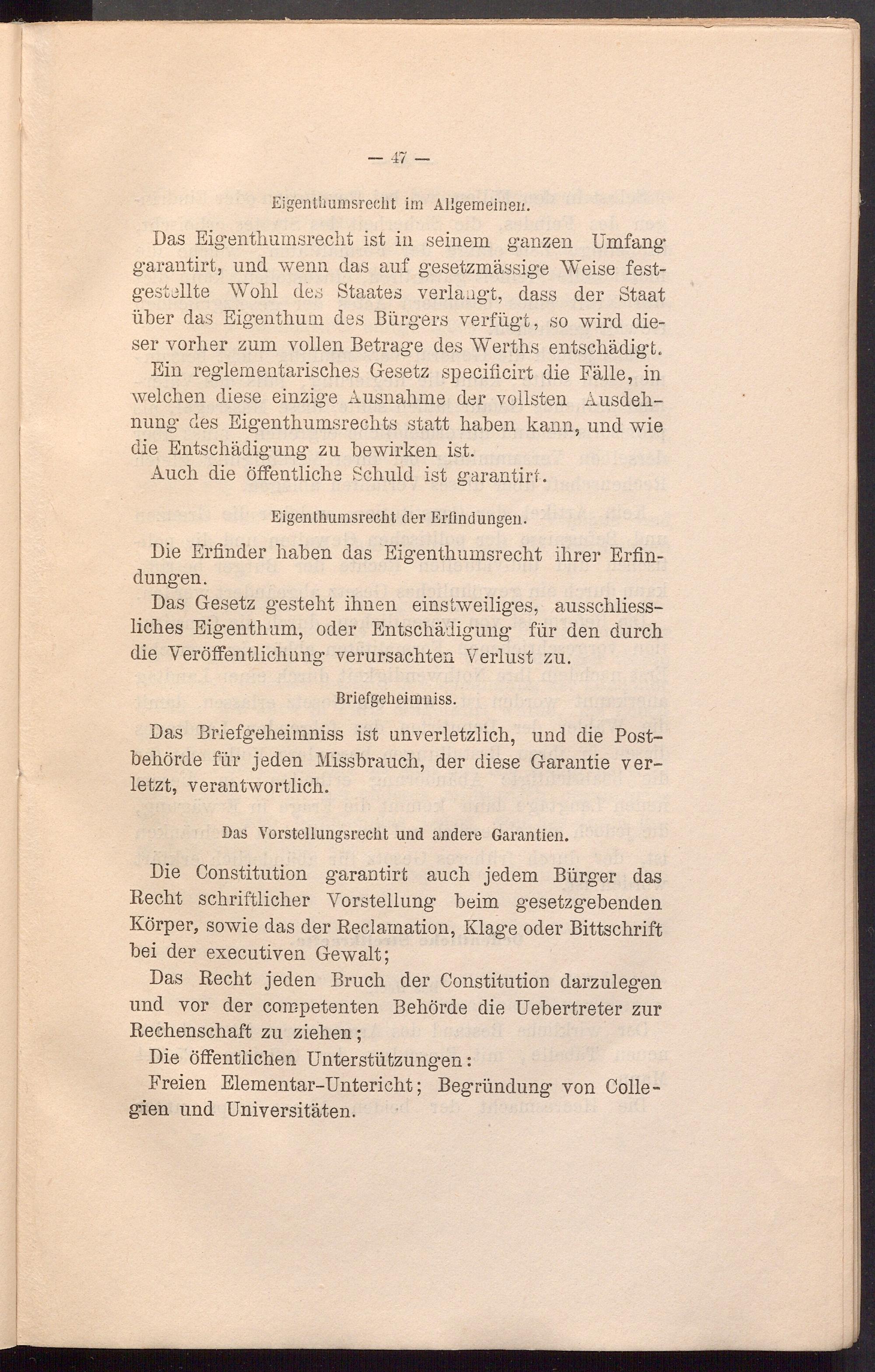 — 47 —

Eigenthumsrecht im Allgemeinen.

Das Eigenthumsrecht ist in seinem ganzen Umfang garantirt, und wenn das auf gesetzmässige Weise festgestellte Wohl des Staates verlangt, dass der Staat über das Eigenthum des Bürgers verfügt, so wird dieser vorher zum vollen Betrage des Werths entschädigt.

Ein reglementarisches Gesetz specificirt die Fälle, in welchen diese einzige Ausnahme der vollsten Ausdehnung des Eigenthumsrechts statt haben kann, und wie die Entschädigung zu bewirken ist.

Auch die öffentliche Schuld ist garantirt.

Eigenthumsrecht der Erfindungen.

Die Erfinder haben das Eigenthumsrecht ihrer Erfindungen.

Das Gesetz gesteht ihnen einstweiliges, ausschliessliches Eigenthum, oder Entschädigung für den durch die Veröffentlichung verursachten Verlust zu.

Briefgeheimniss.

Das Briefgeheimniss ist unverletzlich, und die Postbehörde für jeden Missbrauch, der diese Garantie verletzt, verantwortlich.

Das Vorstellungsrecht und andere Garantien.

Die Constitution garantirt auch jedem Bürger das Recht schriftlicher Vorstellung beim gesetzgebenden Körper, sowie das der Reclamation, Klage oder Bittschrift bei der executiven Gewalt;

Das Recht jeden Bruch der Constitution darzulegen und vor der competenten Behörde die Uebertreter zur Rechenschaft zu ziehen;

Die öffentlichen Unterstützungen:

Freien Elementar-Unterricht; Begründung von Collegien und Universitäten.